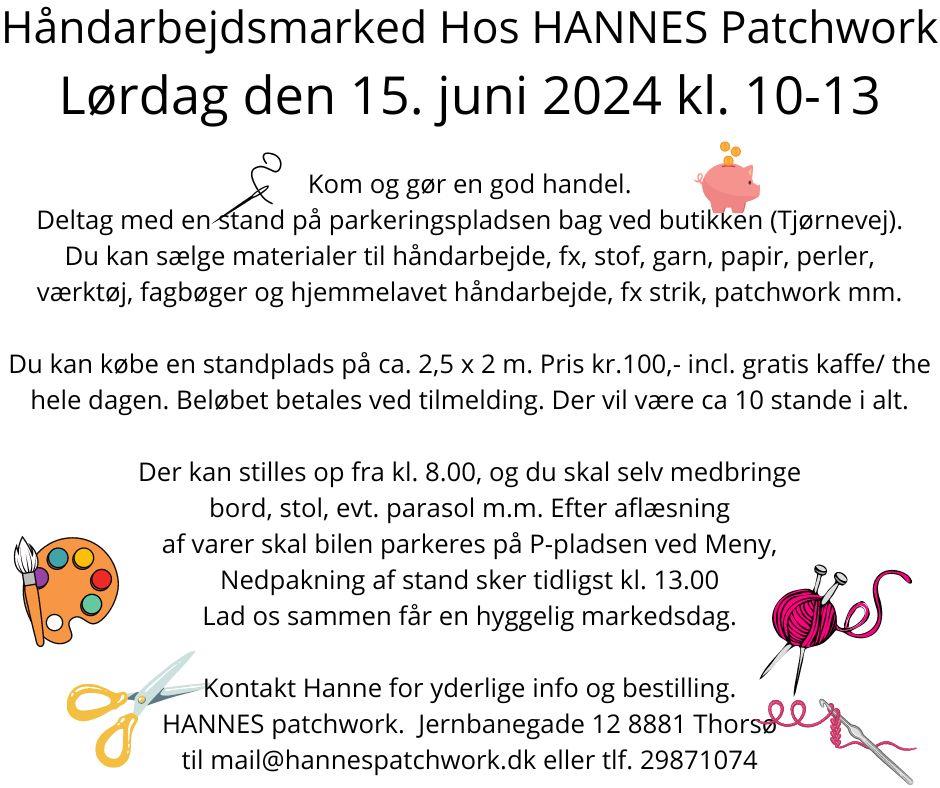 Håndarbejdsmarked Hos HANNES Patchwork
Lørdag den 15. juni 2024 kl. 10-13

Kom og gør en god handel.
Deltag med en stand på parkeringspladsen bag ved butikken (Tjørnevej).
Du kan sælge materialer til håndarbejde, fx, stof, garn, papir, perler, værktøj, fagbøger og hjemmelavet håndarbejde, fx strik, patchwork mm.

Du kan købe en standplads på ca. 2,5 x 2 m. Pris kr.100,- incl. gratis kaffe/ the hele dagen. Beløbet betales ved tilmelding. Der vil være ca 10 stande i alt.

Der kan stilles op fra kl. 8.00, og du skal selv medbringe bord, stol, evt. parasol m.m. Efter aflæsning af varer skal bilen parkeres på P-pladsen ved Meny,
Nedpakning af stand sker tidligst kl. 13.00
Lad os sammen får en hyggelig markedsdag.

Kontakt Hanne for yderlige info og bestilling.
HANNES patchwork. Jernbanegade 12 8881 Thorsø
til mail@hannespatchwork.dk eller tlf. 29871074